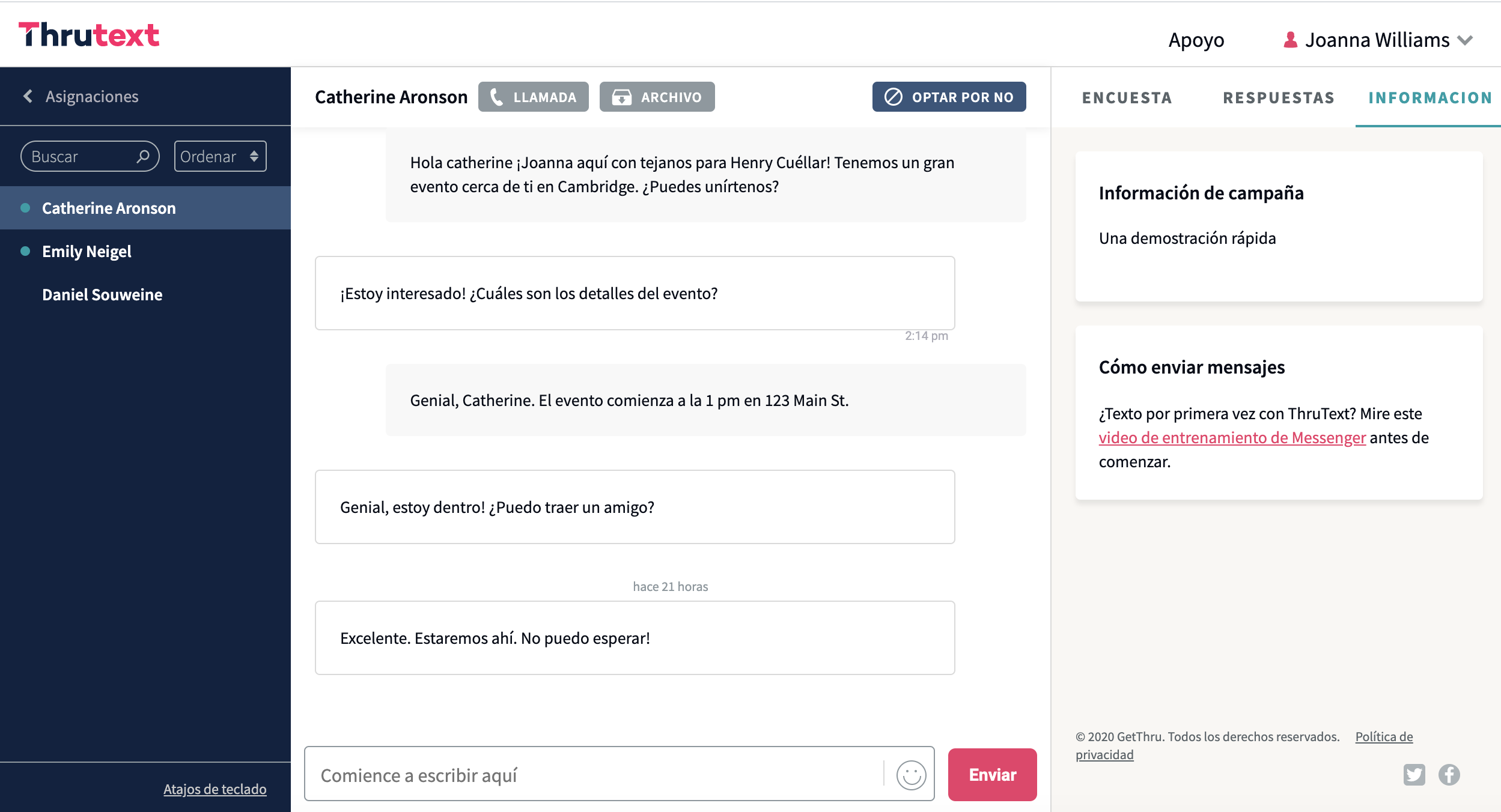 Thrutext

Apoyo

Joanna Williams

Asignaciones

Buscar

Ordenar

Catherine Aronson

Emily Neigel

Daniel Souweine

Atajos de teclado

Catherine Aronson LLAMADA ARCHIVO

OPTAR POR NO

Hola catherine ¡Joanna aquí con tejanos para Henry Cuéllar! Tenemos un gran evento cerca de ti en Cambridge. ¿Puedes unírtenos?

¡Estoy interesado! ¿Cuáles son los detalles del evento?

2:14 pm

Genial, Catherine. El evento comienza a la 1 pm en 123 Main St.

Genial, estoy dentro! ¿Puedo traer un amigo?

hace 21 horas

Excelente. Estaremos ahí. No puedo esperar!

Comience a escribir aquí

Enviar

ENCUESTA RESPUESTAS INFORMACION

Información de campaña

Una demostración rápida

Cómo enviar mensajes

¿Texto por primera vez con ThruText? Mire este video de entrenamiento de Messenger antes de comenzar.

© 2020 GetThru. Todos los derechos reservados. Política de privacidad